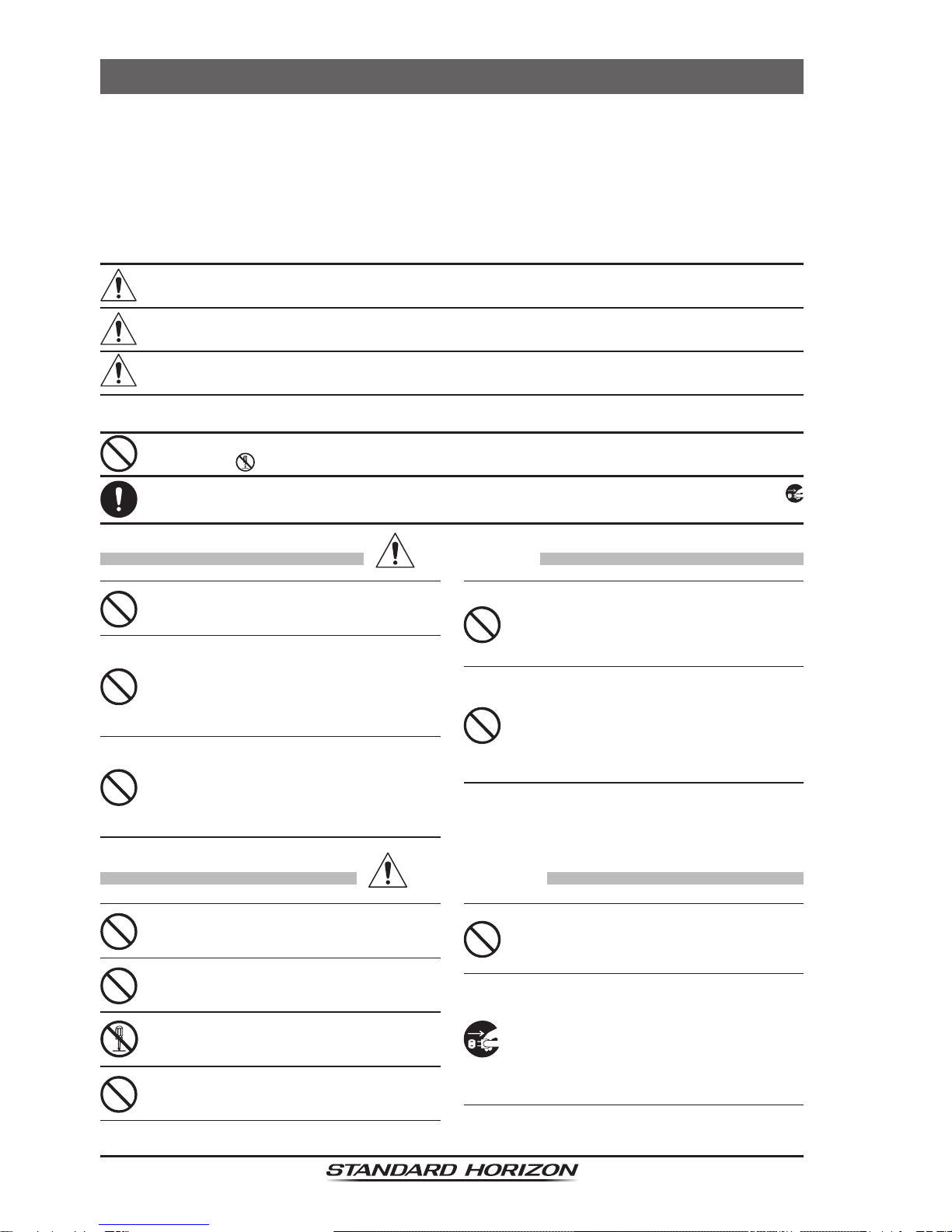 STANDARD HORIZON